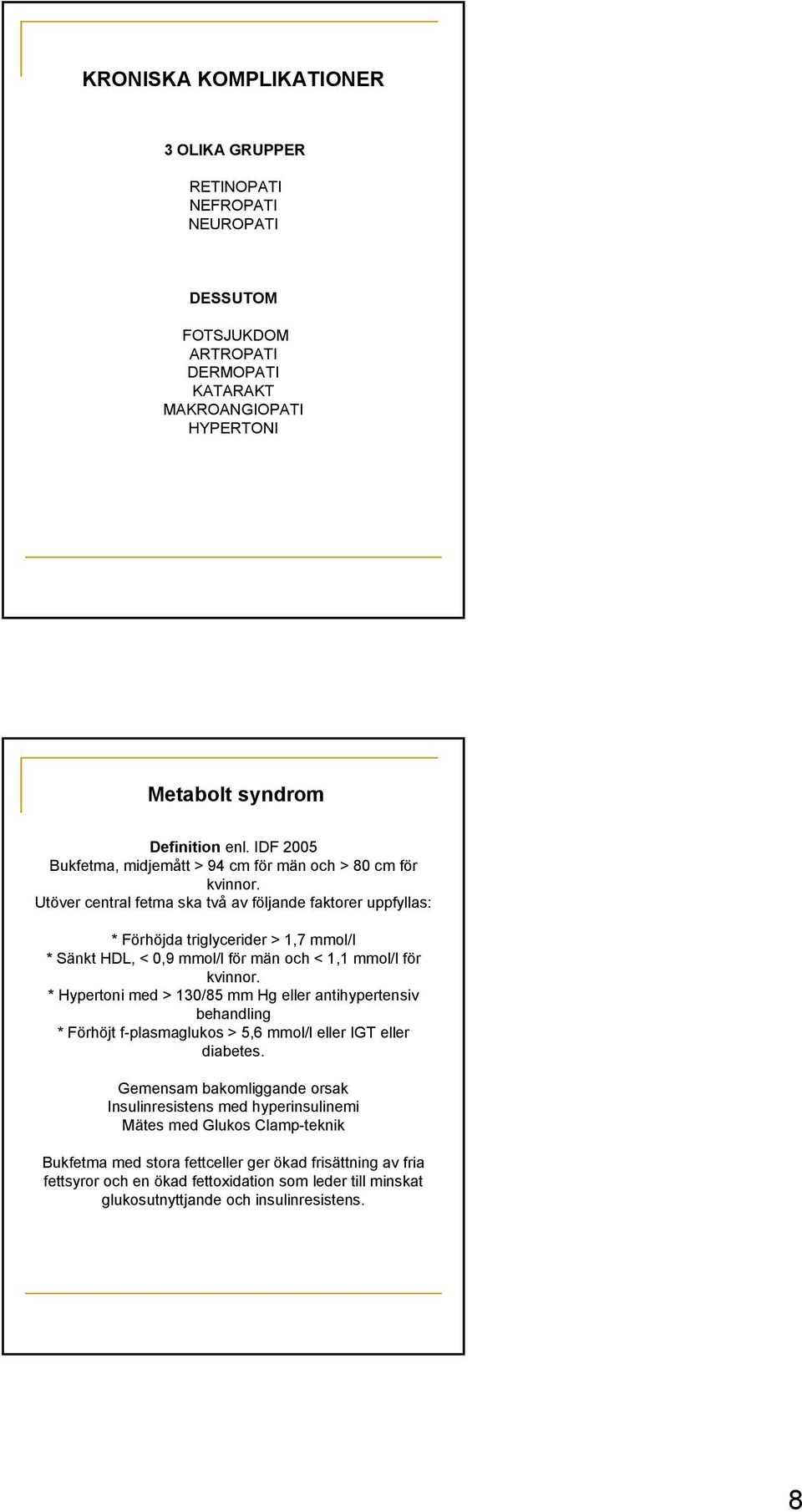 KRONISKA KOMPLIKATIONER

3 OLIKA GRUPPER

RETINOPATI
NEFROPATI
NEUROPATI

DESSUTOM

FOTSJUKDOM
ARTROPATI
DERMOPATI
KATARAKT
MAKROANGIOPATI
HYPERTONI

Metabolt syndrom

Definition enl. IDF 2005
Bukfetma, midjemått > 94 cm för män och > 80 cm för kvinnor.
Utöver central fetma ska två av följande faktorer uppfyllas:

* Förhöjda triglycerider > 1,7 mmol/l
* Sänkt HDL, < 0,9 mmol/l för män och < 1,1 mmol/l för kvinnor.
* Hypertoni med > 130/85 mm Hg eller antihypertensiv behandling
* Förhöjt f-plasmaglukos > 5,6 mmol/l eller IGT eller diabetes.

Gemensam bakomliggande orsak
Insulinresistens med hyperinsulinemi
Mätes med Glukos Clamp-teknik

Bukfetma med stora fettceller ger ökad frisättning av fria fettsyror och en ökad fettoxidation som leder till minskat glukosutnyttjande och insulinresistens.

8